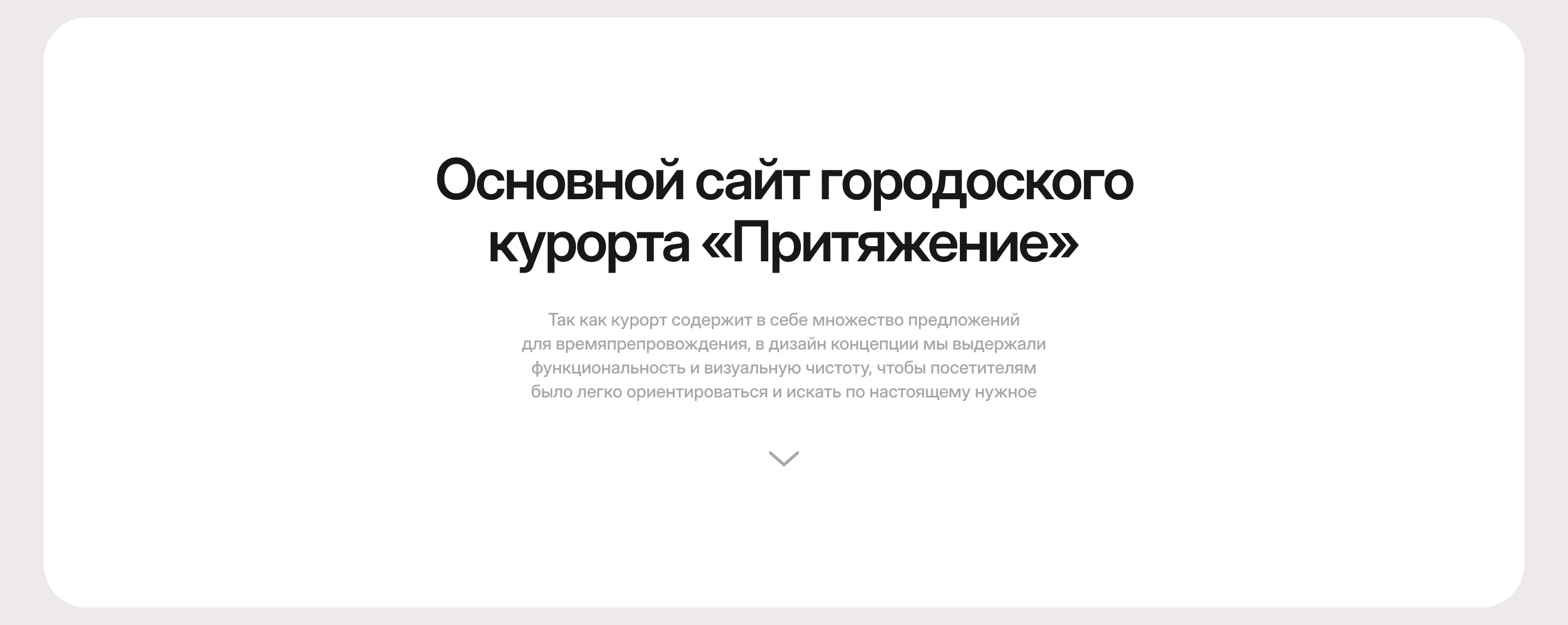 Основной сайт городоского курорта «Притяжение»

Так как курорт содержит в себе множество предложений для времяпрепровождения, в дизайн концепции мы выдержали функциональность и визуальную чистоту, чтобы посетителям было легко ориентироваться и искать по настоящему нужное